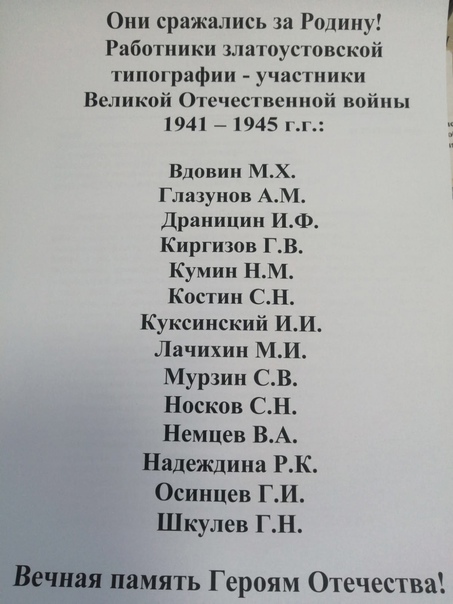 Они сражались за Родину!
Работники златоустовской типографии - участники Великой Отечественной войны 1941 – 1945 г.г.:

Вдовин М.Х.
Глазунов А.М.
Драницин И.Ф.
Киргизов Г.В.
Кумин Н.М.
Костин С.Н.
Куксинский И.И.
Лачихин М.И.
Мурзин С.В.
Носков С.Н.
Немцев В.А.
Надеждина Р.К.
Осинцев Г.И.
Шкулев Г.Н.

Вечная память Героям Отечества!